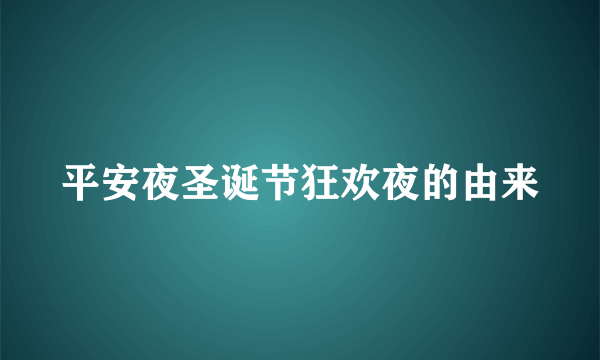 平安夜圣诞节狂欢夜的由来